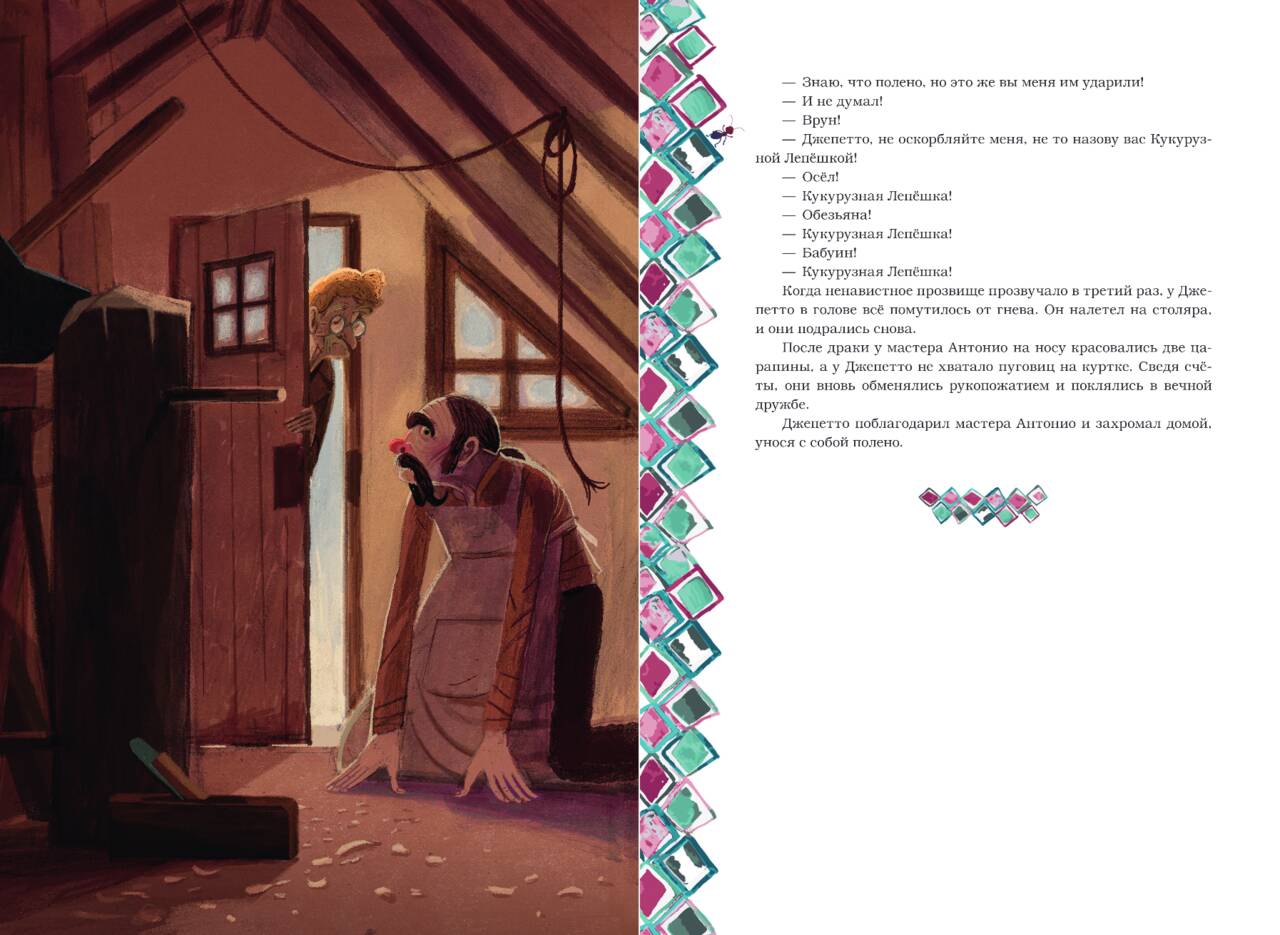 — Знаю, что полено, но это же вы меня им ударили!

— И не думал!

— Врун!

— Джепетто, не оскорбляйте меня, не то назову вас Кукурузной Лепёшкой!

— Осёл!

— Кукурузная Лепёшка!

— Обезьяна!

— Кукурузная Лепёшка!

— Бабуин!

— Кукурузная Лепёшка!

Когда ненавистное прозвище прозвучало в третий раз, у Джепетто в голове всё помутилось от гнева. Он налетел на столяра, и они подрались снова.

После драки у мастера Антонио на носу красовались две царапины, а у Джепетто не хватало пуговиц на куртке. Сведя счёты, они вновь обменялись рукопожатием и поклялись в вечной дружбе.

Джепетто поблагодарил мастера Антонио и захромал домой, унося с собой полено.